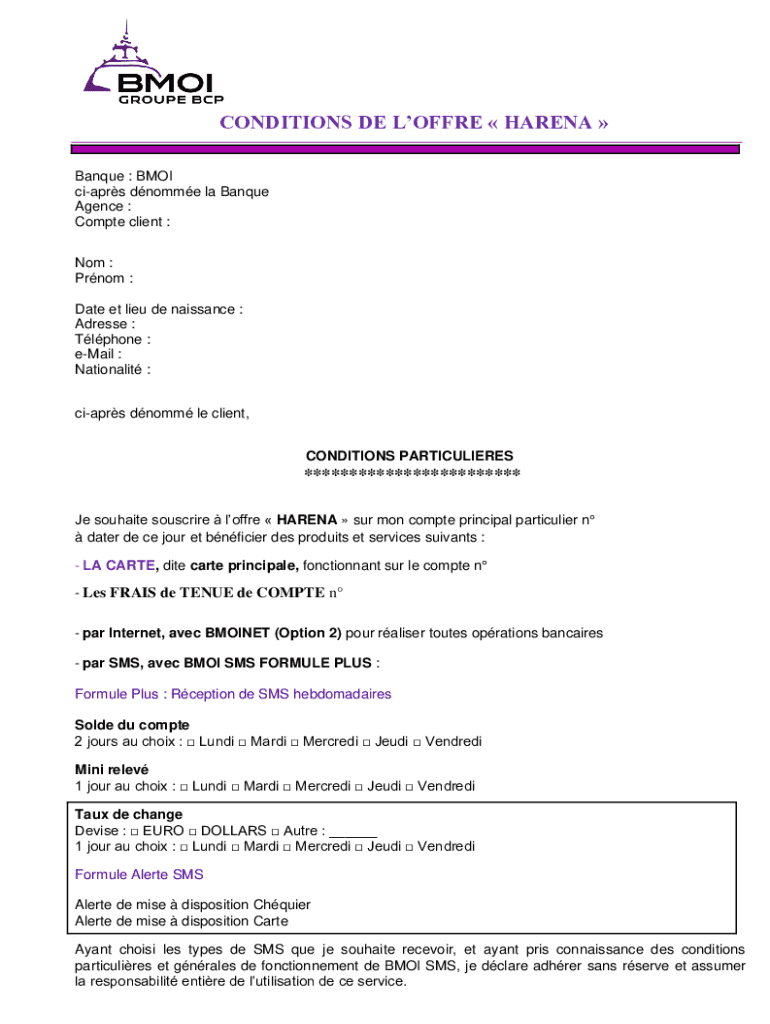 BMOI
GROUPE BCP

CONDITIONS DE L'OFFRE « HARENA »

Banque : BMOI
ci-après dénommée la Banque
Agence :
Compte client :

Nom :
Prénom :

Date et lieu de naissance :
Adresse :
Téléphone :
e-Mail :
Nationalité :

ci-après dénommé le client,

CONDITIONS PARTICULIERES
************************

Je souhaite souscrire à l'offre « HARENA » sur mon compte principal particulier n° à dater de ce jour et bénéficier des produits et services suivants :

- LA CARTE, dite carte principale, fonctionnant sur le compte n°

- Les FRAIS de TENUE de COMPTE n°

- par Internet, avec BMOINET (Option 2) pour réaliser toutes opérations bancaires

- par SMS, avec BMOI SMS FORMULE PLUS :

Formule Plus : Réception de SMS hebdomadaires

Solde du compte
2 jours au choix : □ Lundi □ Mardi □ Mercredi □ Jeudi □ Vendredi

Mini relevé
1 jour au choix : □ Lundi □ Mardi □ Mercredi □ Jeudi □ Vendredi

Taux de change
Devise : □ EURO □ DOLLARS □ Autre : ______
1 jour au choix : □ Lundi □ Mardi □ Mercredi □ Jeudi □ Vendredi

Formule Alerte SMS

Alerte de mise à disposition Chéquier
Alerte de mise à disposition Carte

Ayant choisi les types de SMS que je souhaite recevoir, et ayant pris connaissance des conditions particulières et générales de fonctionnement de BMOI SMS, je déclare adhérer sans réserve et assumer la responsabilité entière de l'utilisation de ce service.